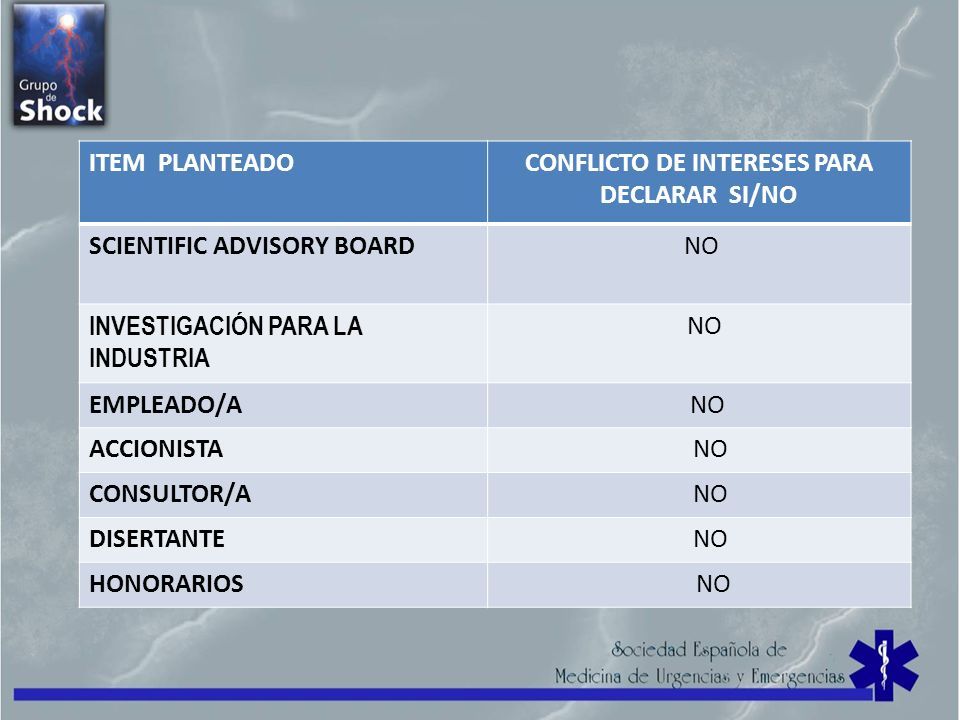 Grupo de Shock

| ITEM PLANTEADO | CONFLICTO DE INTERESES PARA DECLARAR SI/NO |
|---|---|
| SCIENTIFIC ADVISORY BOARD | NO |
| INVESTIGACIÓN PARA LA INDUSTRIA | NO |
| EMPLEADO/A | NO |
| ACCIONISTA | NO |
| CONSULTOR/A | NO |
| DISERTANTE | NO |
| HONORARIOS | NO |

Sociedad Española de Medicina de Urgencias y Emergencias